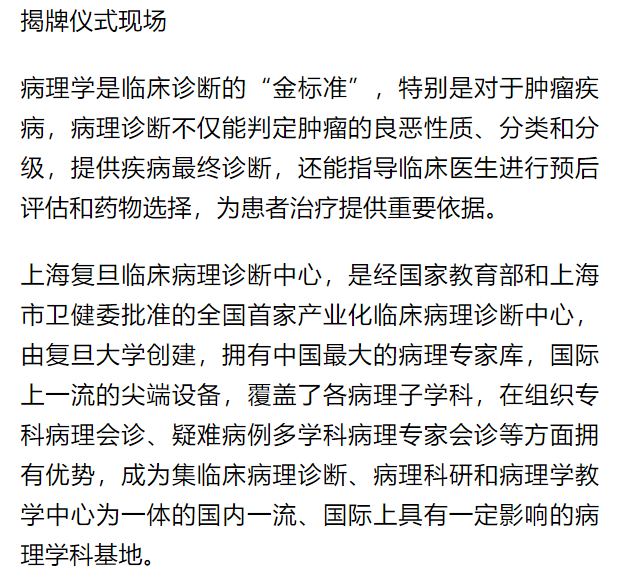 揭牌仪式现场

病理学是临床诊断的“金标准”，特别是对于肿瘤疾病，病理诊断不仅能判定肿瘤的良恶性质、分类和分级，提供疾病最终诊断，还能指导临床医生进行预后评估和药物选择，为患者治疗提供重要依据。

上海复旦临床病理诊断中心，是经国家教育部和上海市卫健委批准的全国首家产业化临床病理诊断中心，由复旦大学创建，拥有中国最大的病理专家库，国际上一流的尖端设备，覆盖了各病理子学科，在组织专科病理会诊、疑难病例多学科病理专家会诊等方面拥有优势，成为集临床病理诊断、病理科研和病理学教学中心为一体的国内一流、国际上具有一定影响的病理学科基地。